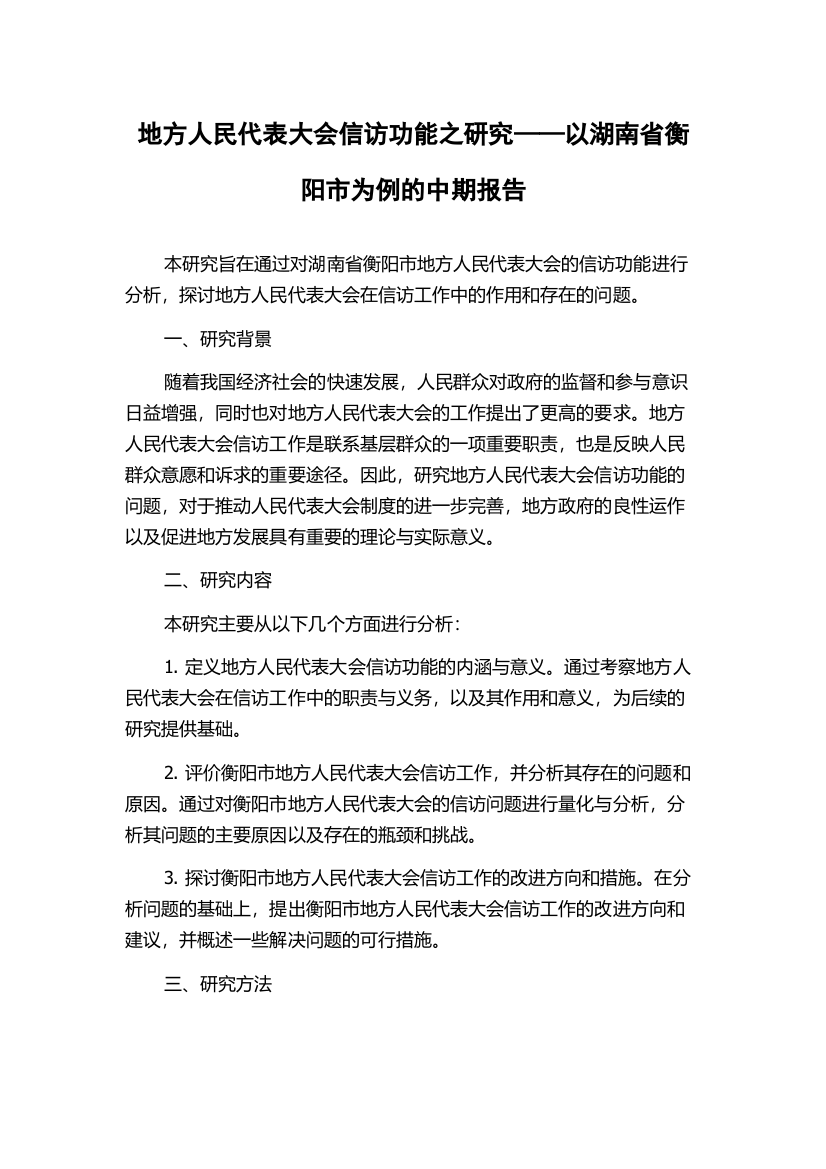 地方人民代表大会信访功能之研究——以湖南省衡阳市为例的中期报告

本研究旨在通过对湖南省衡阳市地方人民代表大会的信访功能进行分析，探讨地方人民代表大会在信访工作中的作用和存在的问题。

一、研究背景

随着我国经济社会的快速发展，人民群众对政府的监督和参与意识日益增强，同时也对地方人民代表大会的工作提出了更高的要求。地方人民代表大会信访工作是联系基层群众的一项重要职责，也是反映人民群众意愿和诉求的重要途径。因此，研究地方人民代表大会信访功能的问题，对于推动人民代表大会制度的进一步完善，地方政府的良性运作以及促进地方发展具有重要的理论与实际意义。

二、研究内容

本研究主要从以下几个方面进行分析：

1. 定义地方人民代表大会信访功能的内涵与意义。通过考察地方人民代表大会在信访工作中的职责与义务，以及其作用和意义，为后续的研究提供基础。

2. 评价衡阳市地方人民代表大会信访工作，并分析其存在的问题和原因。通过对衡阳市地方人民代表大会的信访问题进行量化与分析，分析其问题的主要原因以及存在的瓶颈和挑战。

3. 探讨衡阳市地方人民代表大会信访工作的改进方向和措施。在分析问题的基础上，提出衡阳市地方人民代表大会信访工作的改进方向和建议，并概述一些解决问题的可行措施。

三、研究方法